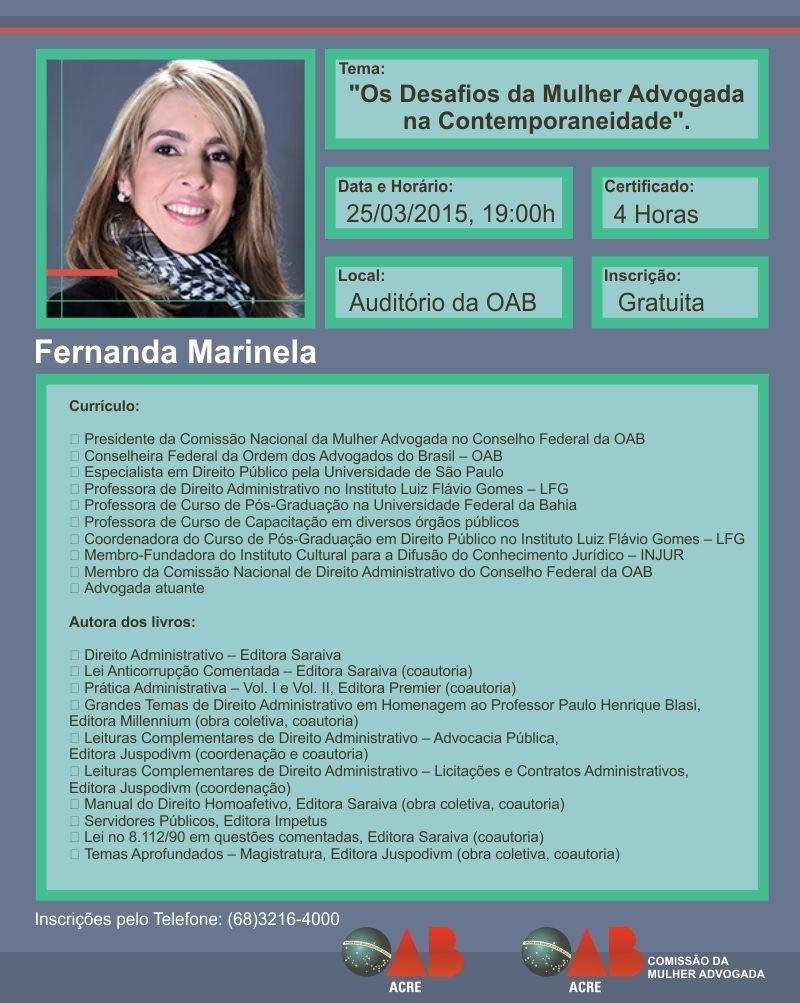 Tema:
"Os Desafios da Mulher Advogada na Contemporaneidade".

Data e Horário:
25/03/2015, 19:00h

Certificado:
4 Horas

Local:
Auditório da OAB

Inscrição:
Gratuita

Fernanda Marinela

Currículo:

☐ Presidente da Comissão Nacional da Mulher Advogada no Conselho Federal da OAB
☐ Conselheira Federal da Ordem dos Advogados do Brasil – OAB
☐ Especialista em Direito Público pela Universidade de São Paulo
☐ Professora de Direito Administrativo no Instituto Luiz Flávio Gomes – LFG
☐ Professora de Curso de Pós-Graduação na Universidade Federal da Bahia
☐ Professora de Curso de Capacitação em diversos órgãos públicos
☐ Coordenadora do Curso de Pós-Graduação em Direito Público no Instituto Luiz Flávio Gomes – LFG
☐ Membro-Fundadora do Instituto Cultural para a Difusão do Conhecimento Jurídico – INJUR
☐ Membro da Comissão Nacional de Direito Administrativo do Conselho Federal da OAB
☐ Advogada atuante

Autora dos livros:

☐ Direito Administrativo – Editora Saraiva
☐ Lei Anticorrupção Comentada – Editora Saraiva (coautoria)
☐ Prática Administrativa – Vol. I e Vol. II, Editora Premier (coautoria)
☐ Grandes Temas de Direito Administrativo em Homenagem ao Professor Paulo Henrique Blasi, Editora Millennium (obra coletiva, coautoria)
☐ Leituras Complementares de Direito Administrativo – Advocacia Pública, Editora Juspodivm (coordenação e coautoria)
☐ Leituras Complementares de Direito Administrativo – Licitações e Contratos Administrativos, Editora Juspodivm (coordenação)
☐ Manual do Direito Homoafetivo, Editora Saraiva (obra coletiva, coautoria)
☐ Servidores Públicos, Editora Impetus
☐ Lei no 8.112/90 em questões comentadas, Editora Saraiva (coautoria)
☐ Temas Aprofundados – Magistratura, Editora Juspodivm (obra coletiva, coautoria)

Inscrições pelo Telefone: (68)3216-4000

OAB
ACRE

OAB
ACRE
COMISSÃO DA
MULHER ADVOGADA